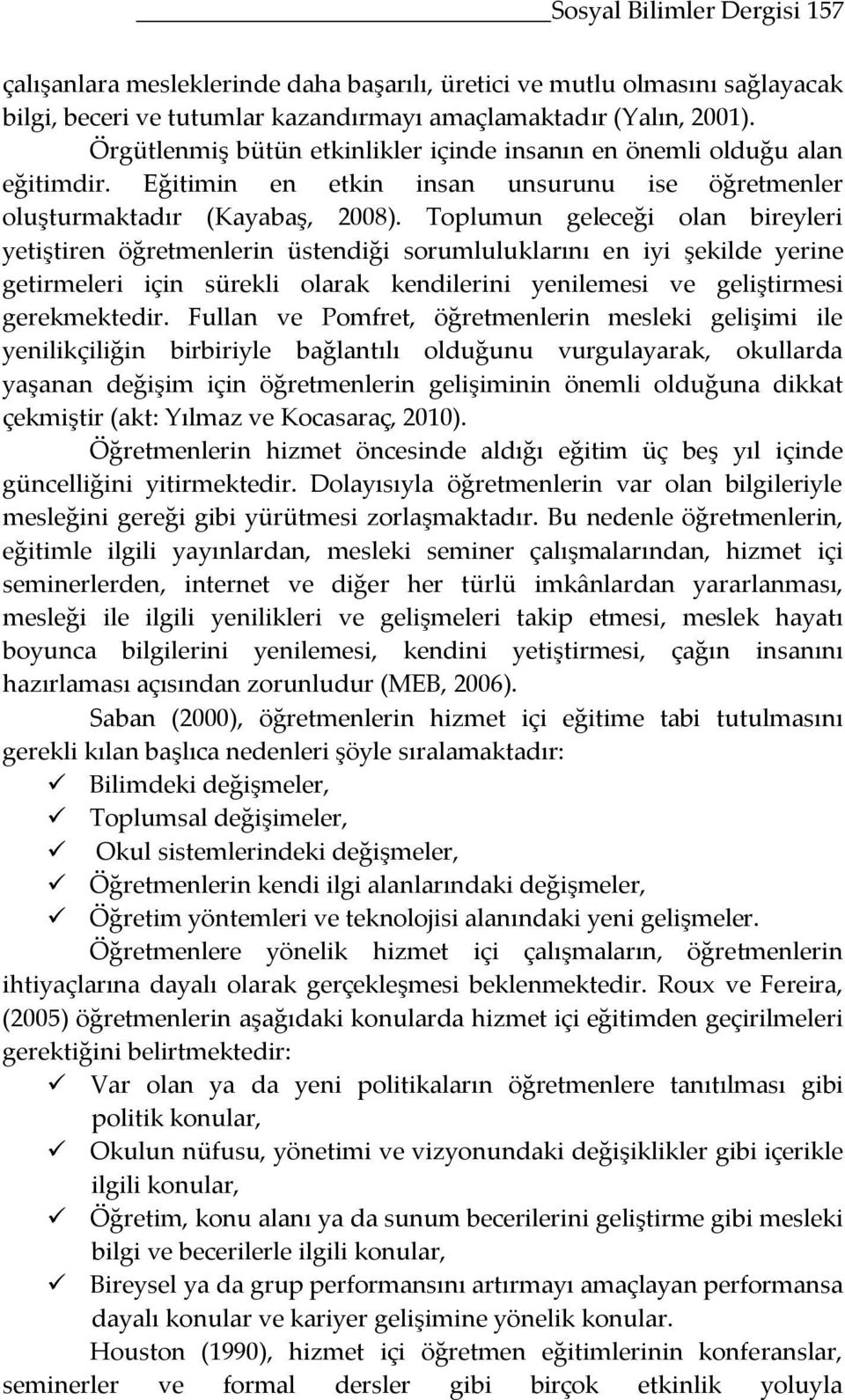 Sosyal Bilimler Dergisi 157

çalışanlara mesleklerinde daha başarılı, üretici ve mutlu olmasını sağlayacak bilgi, beceri ve tutumlar kazandırmayı amaçlamaktadır (Yalın, 2001).

Örgütlenmiş bütün etkinlikler içinde insanın en önemli olduğu alan eğitimdir. Eğitimin en etkin insan unsurunu ise öğretmenler oluşturmaktadır (Kayabaş, 2008). Toplumun geleceği olan bireyleri yetiştiren öğretmenlerin üstendiği sorumluluklarını en iyi şekilde yerine getirmeleri için sürekli olarak kendilerini yenilemesi ve geliştirmesi gerekmektedir. Fullan ve Pomfret, öğretmenlerin mesleki gelişimi ile yenilikçiliğin birbiriyle bağlantılı olduğunu vurgulayarak, okullarda yaşanan değişim için öğretmenlerin gelişiminin önemli olduğuna dikkat çekmiştir (akt: Yılmaz ve Kocasaraç, 2010).

Öğretmenlerin hizmet öncesinde aldığı eğitim üç beş yıl içinde güncelliğini yitirmektedir. Dolayısıyla öğretmenlerin var olan bilgileriyle mesleğini gereği gibi yürütmesi zorlaşmaktadır. Bu nedenle öğretmenlerin, eğitimle ilgili yayınlardan, mesleki seminer çalışmalarından, hizmet içi seminerlerden, internet ve diğer her türlü imkânlardan yararlanması, mesleği ile ilgili yenilikleri ve gelişmeleri takip etmesi, meslek hayatı boyunca bilgilerini yenilemesi, kendini yetiştirmesi, çağın insanını hazırlaması açısından zorunludur (MEB, 2006).

Saban (2000), öğretmenlerin hizmet içi eğitime tabi tutulmasını gerekli kılan başlıca nedenleri şöyle sıralamaktadır:
✓ Bilimdeki değişmeler,
✓ Toplumsal değişimeler,
✓ Okul sistemlerindeki değişmeler,
✓ Öğretmenlerin kendi ilgi alanlarındaki değişmeler,
✓ Öğretim yöntemleri ve teknolojisi alanındaki yeni gelişmeler.

Öğretmenlere yönelik hizmet içi çalışmaların, öğretmenlerin ihtiyaçlarına dayalı olarak gerçekleşmesi beklenmektedir. Roux ve Fereira, (2005) öğretmenlerin aşağıdaki konularda hizmet içi eğitimden geçirilmeleri gerektiğini belirtmektedir:
✓ Var olan ya da yeni politikaların öğretmenlere tanıtılması gibi politik konular,
✓ Okulun nüfusu, yönetimi ve vizyonundaki değişiklikler gibi içerikle ilgili konular,
✓ Öğretim, konu alanı ya da sunum becerilerini geliştirme gibi mesleki bilgi ve becerilerle ilgili konular,
✓ Bireysel ya da grup performansını artırmayı amaçlayan performansa dayalı konular ve kariyer gelişimine yönelik konular.

Houston (1990), hizmet içi öğretmen eğitimlerinin konferanslar, seminerler ve formal dersler gibi birçok etkinlik yoluyla